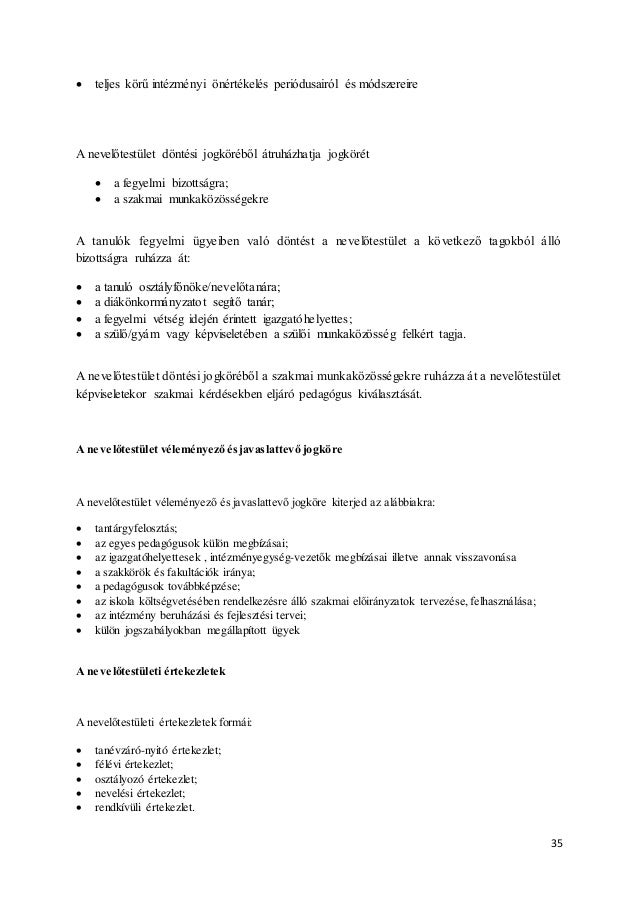 • teljes körű intézményi önértékelés periódusairól és módszereire

A nevelőtestület döntési jogköréből átruházhatja jogkörét

• a fegyelmi bizottságra;
• a szakmai munkaközösségekre

A tanulók fegyelmi ügyeiben való döntést a nevelőtestület a következő tagokból álló bizottságra ruházza át:

• a tanuló osztályfőnöke/nevelőtanára;
• a diákönkormányzatot segítő tanár;
• a fegyelmi vétség idején érintett igazgatóhelyettes;
• a szülő/gyám vagy képviseletében a szülői munkaközösség felkért tagja.

A nevelőtestület döntési jogköréből a szakmai munkaközösségekre ruházza át a nevelőtestület képviseletekor szakmai kérdésekben eljáró pedagógus kiválasztását.

A nevelőtestület véleményező és javaslattevő jogköre

A nevelőtestület véleményező és javaslattevő jogköre kiterjed az alábbiakra:

• tantárgyfelosztás;
• az egyes pedagógusok külön megbízásai;
• az igazgatóhelyettesek , intézményegység-vezetők megbízásai illetve annak visszavonása
• a szakkörök és fakultációk iránya;
• a pedagógusok továbbképzése;
• az iskola költségvetésében rendelkezésre álló szakmai előirányzatok tervezése, felhasználása;
• az intézmény beruházási és fejlesztési tervei;
• külön jogszabályokban megállapított ügyek

A nevelőtestületi értekezletek

A nevelőtestületi értekezletek formái:

• tanévzáró-nyitó értekezlet;
• félévi értekezlet;
• osztályozó értekezlet;
• nevelési értekezlet;
• rendkívüli értekezlet.

35